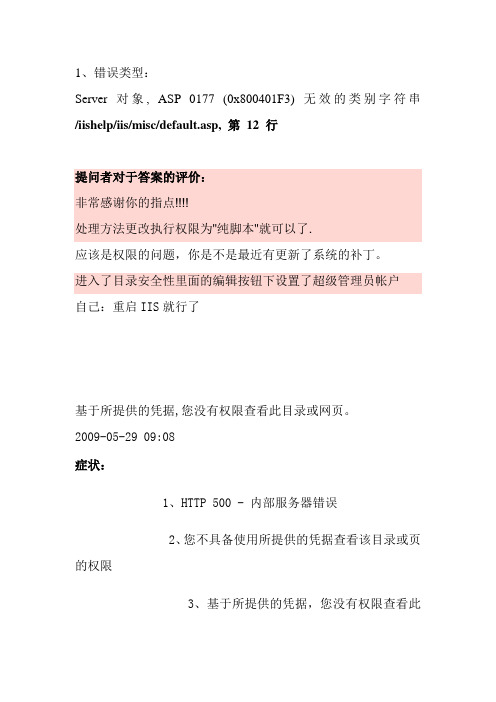 1、错误类型：

Server 对象, ASP 0177 (0x800401F3) 无效的类别字符串 /iishelp/iis/misc/default.asp, 第 12 行

提问者对于答案的评价：

非常感谢你的指点!!!!

处理方法更改执行权限为"纯脚本"就可以了.

应该是权限的问题，你是不是最近有更新了系统的补丁。

进入了目录安全性里面的编辑按钮下设置了超级管理员帐户

自己：重启 IIS 就行了

基于所提供的凭据,您没有权限查看此目录或网页。

2009-05-29 09:08

症状：

1、HTTP 500 - 内部服务器错误

2、您不具备使用所提供的凭据查看该目录或页的权限

3、基于所提供的凭据，您没有权限查看此